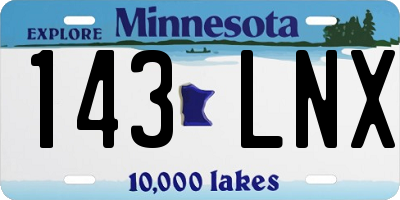 EXPLORE Minnesota

143 LNX

10,000 lakes